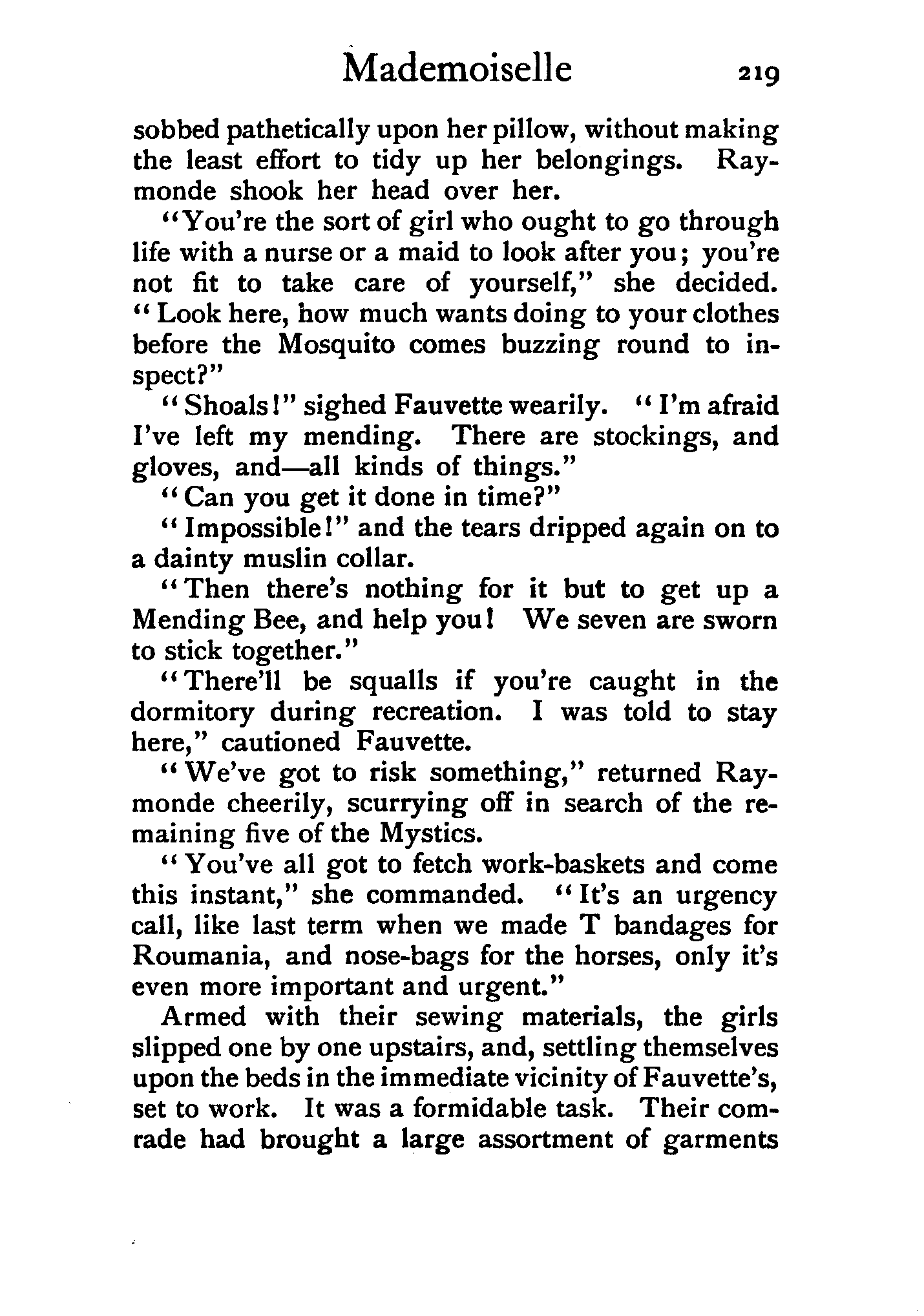 Mademoiselle 219

sobbed pathetically upon her pillow, without making the least effort to tidy up her belongings. Raymonde shook her head over her.

"You're the sort of girl who ought to go through life with a nurse or a maid to look after you; you're not fit to take care of yourself," she decided. "Look here, how much wants doing to your clothes before the Mosquito comes buzzing round to inspect?"

"Shoals!" sighed Fauvette wearily. "I'm afraid I've left my mending. There are stockings, and gloves, and—all kinds of things."

"Can you get it done in time?"

"Impossible!" and the tears dripped again on to a dainty muslin collar.

"Then there's nothing for it but to get up a Mending Bee, and help you! We seven are sworn to stick together."

"There'll be squalls if you're caught in the dormitory during recreation. I was told to stay here," cautioned Fauvette.

"We've got to risk something," returned Raymonde cheerily, scurrying off in search of the remaining five of the Mystics.

"You've all got to fetch work-baskets and come this instant," she commanded. "It's an urgency call, like last term when we made T bandages for Roumania, and nose-bags for the horses, only it's even more important and urgent."

Armed with their sewing materials, the girls slipped one by one upstairs, and, settling themselves upon the beds in the immediate vicinity of Fauvette's, set to work. It was a formidable task. Their comrade had brought a large assortment of garments